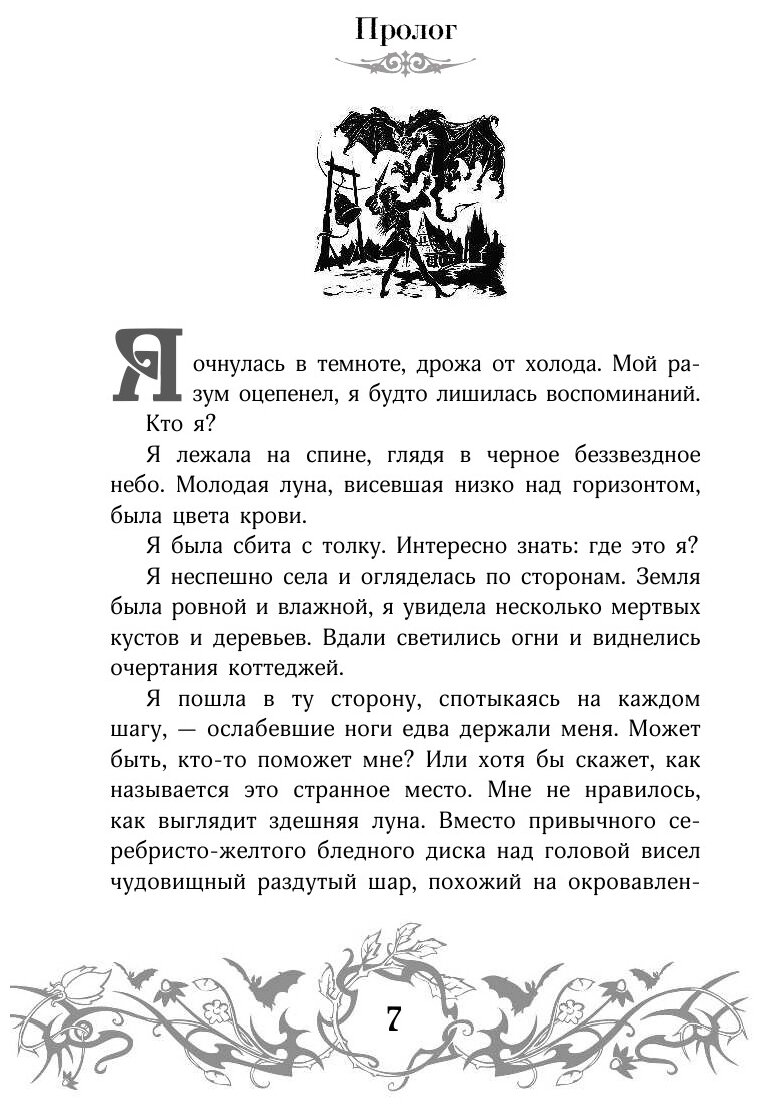 Пролог

Я очнулась в темноте, дрожа от холода. Мой разум оцепенел, я будто лишилась воспоминаний. Кто я?

Я лежала на спине, глядя в черное беззвездное небо. Молодая луна, висевшая низко над горизонтом, была цвета крови.

Я была сбита с толку. Интересно знать: где это я?

Я неспешно села и огляделась по сторонам. Земля была ровной и влажной, я увидела несколько мертвых кустов и деревьев. Вдали светились огни и виднелись очертания коттеджей.

Я пошла в ту сторону, спотыкаясь на каждом шагу, — ослабевшие ноги едва держали меня. Может быть, кто-то поможет мне? Или хотя бы скажет, как называется это странное место. Мне не нравилось, как выглядит здешняя луна. Вместо привычного серебристо-желтого бледного диска над головой висел чудовищный раздутый шар, похожий на окровавлен-

7